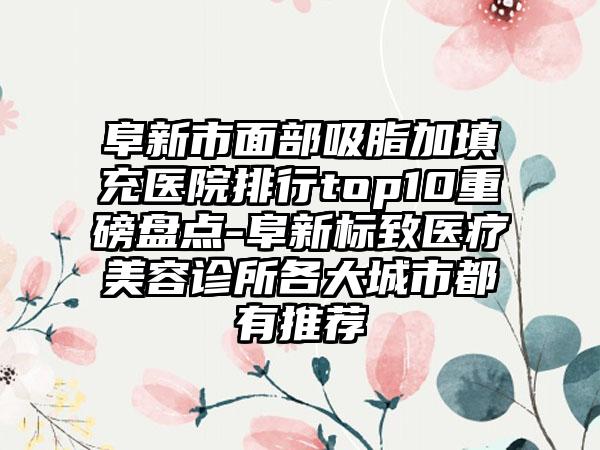 阜新市面部吸脂加填充医院排行top10重磅盘点-阜新标致医疗美容诊所各大城市都有推荐